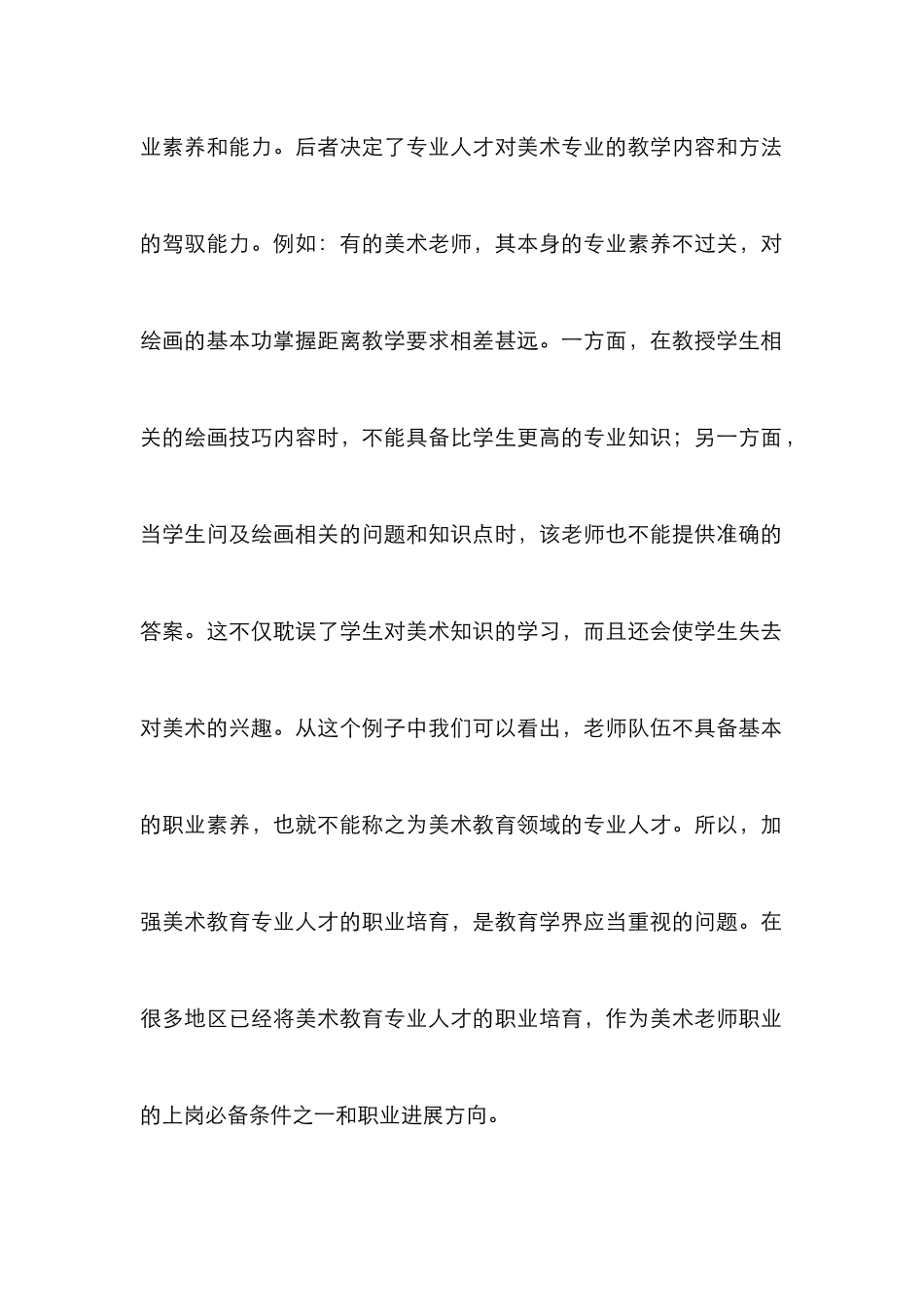 业素养和能力。后者决定了专业人才对美术专业的教学内容和方法的驾驭能力。例如：有的美术老师，其本身的专业素养不过关，对绘画的基本功掌握距离教学要求相差甚远。一方面，在教授学生相关的绘画技巧内容时，不能具备比学生更高的专业知识；另一方面，当学生问及绘画相关的问题和知识点时，该老师也不能提供准确的答案。这不仅耽误了学生对美术知识的学习，而且还会使学生失去对美术的兴趣。从这个例子中我们可以看出，老师队伍不具备基本的职业素养，也就不能称之为美术教育领域的专业人才。所以，加强美术教育专业人才的职业培育，是教育学界应当重视的问题。在很多地区已经将美术教育专业人才的职业培育，作为美术老师职业的上岗必备条件之一和职业进展方向。